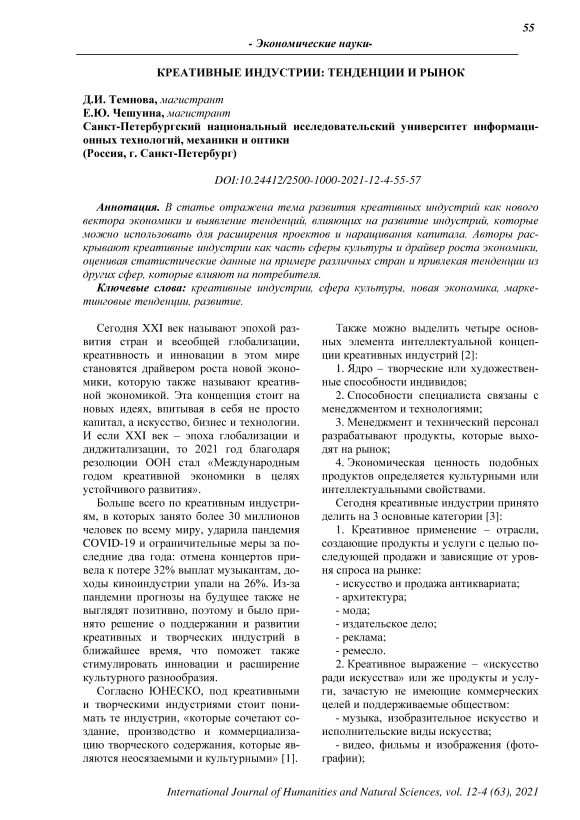 55

- Экономические науки-

КРЕАТИВНЫЕ ИНДУСТРИИ: ТЕНДЕНЦИИ И РЫНОК

Д.И. Темнова, магистрант
Е.Ю. Чешуина, магистрант
Санкт-Петербургский национальный исследовательский университет информационных технологий, механики и оптики
(Россия, г. Санкт-Петербург)

DOI:10.24412/2500-1000-2021-12-4-55-57

Аннотация. В статье отражена тема развития креативных индустрий как нового вектора экономики и выявление тенденций, влияющих на развитие индустрий, которые можно использовать для расширения проектов и наращивания капитала. Авторы раскрывают креативные индустрии как часть сферы культуры и драйвер роста экономики, оценивая статистические данные на примере различных стран и привлекая тенденции из других сфер, которые влияют на потребителя.

Ключевые слова: креативные индустрии, сфера культуры, новая экономика, маркетинговые тенденции, развитие.

Сегодня XXI век называют эпохой развития стран и всеобщей глобализации, креативность и инновации в этом мире становятся драйвером роста новой экономики, которую также называют креативной экономикой. Эта концепция стоит на новых идеях, впитывая в себя не просто капитал, а искусство, бизнес и технологии. И если XXI век – эпоха глобализации и диджитализации, то 2021 год благодаря резолюции ООН стал «Международным годом креативной экономики в целях устойчивого развития».

Больше всего по креативным индустриям, в которых занято более 30 миллионов человек по всему миру, ударила пандемия COVID-19 и ограничительные меры за последние два года: отмена концертов привела к потере 32% выплат музыкантам, доходы киноиндустрии упали на 26%. Из-за пандемии прогнозы на будущее также не выглядят позитивно, поэтому и было принято решение о поддержании и развитии креативных и творческих индустрий в ближайшее время, что поможет также стимулировать инновации и расширение культурного разнообразия.

Согласно ЮНЕСКО, под креативными и творческими индустриями стоит понимать те индустрии, «которые сочетают создание, производство и коммерциализацию творческого содержания, которые являются неосязаемыми и культурными» [1].

Также можно выделить четыре основных элемента интеллектуальной концепции креативных индустрий [2]:

1. Ядро – творческие или художественные способности индивидов;

2. Способности специалиста связаны с менеджментом и технологиями;

3. Менеджмент и технический персонал разрабатывают продукты, которые выходят на рынок;

4. Экономическая ценность подобных продуктов определяется культурными или интеллектуальными свойствами.

Сегодня креативные индустрии принято делить на 3 основные категории [3]:

1. Креативное применение – отрасли, создающие продукты и услуги с целью последующей продажи и зависящие от уровня спроса на рынке:

- искусство и продажа антиквариата;

- архитектура;

- мода;

- издательское дело;

- реклама;

- ремесло.

2. Креативное выражение – «искусство ради искусства» или же продукты и услуги, зачастую не имеющие коммерческих целей и поддерживаемые обществом:

- музыка, изобразительное искусство и исполнительские виды искусства;

- видео, фильмы и изображения (фотографии);

International Journal of Humanities and Natural Sciences, vol. 12-4 (63), 2021